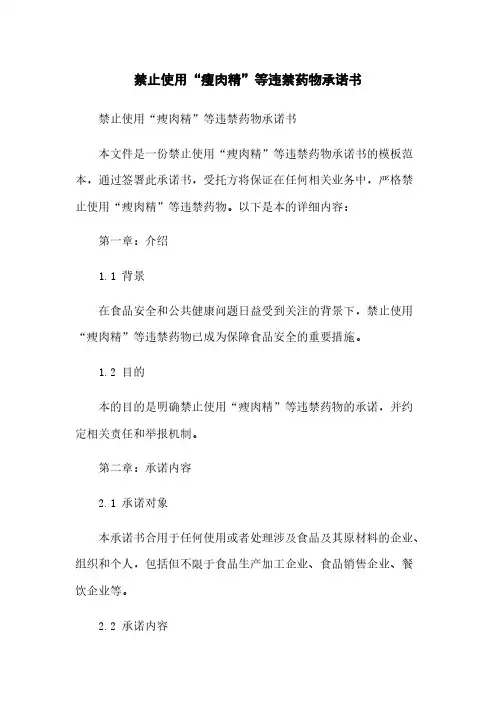 禁止使用“瘦肉精”等违禁药物承诺书

禁止使用“瘦肉精”等违禁药物承诺书

本文件是一份禁止使用“瘦肉精”等违禁药物承诺书的模板范本，通过签署此承诺书，受托方将保证在任何相关业务中，严格禁止使用“瘦肉精”等违禁药物。以下是本的详细内容：

第一章：介绍

1.1 背景

在食品安全和公共健康问题日益受到关注的背景下，禁止使用“瘦肉精”等违禁药物已成为保障食品安全的重要措施。

1.2 目的

本的目的是明确禁止使用“瘦肉精”等违禁药物的承诺，并约定相关责任和举报机制。

第二章：承诺内容

2.1 承诺对象

本承诺书合用于任何使用或者处理涉及食品及其原材料的企业、组织和个人，包括但不限于食品生产加工企业、食品销售企业、餐饮企业等。

2.2 承诺内容